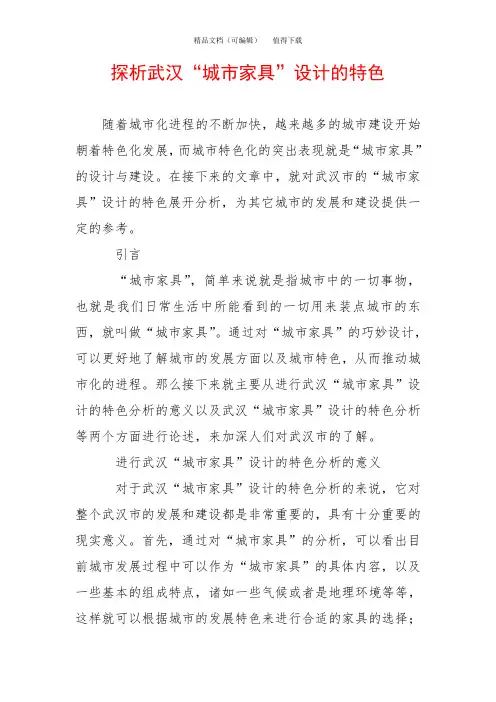 精品文档（可编辑）　　值得下载

探析武汉“城市家具”设计的特色

随着城市化进程的不断加快，越来越多的城市建设开始朝着特色化发展，而城市特色化的突出表现就是“城市家具”的设计与建设。在接下来的文章中，就对武汉市的“城市家具”设计的特色展开分析，为其它城市的发展和建设提供一定的参考。

引言

“城市家具”，简单来说就是指城市中的一切事物，也就是我们日常生活中所能看到的一切用来装点城市的东西，就叫做“城市家具”。通过对“城市家具”的巧妙设计，可以更好地了解城市的发展方面以及城市特色，从而推动城市化的进程。那么接下来就主要从进行武汉“城市家具”设计的特色分析的意义以及武汉“城市家具”设计的特色分析等两个方面进行论述，来加深人们对武汉市的了解。

进行武汉“城市家具”设计的特色分析的意义

对于武汉“城市家具”设计的特色分析的来说，它对整个武汉市的发展和建设都是非常重要的，具有十分重要的现实意义。首先，通过对“城市家具”的分析，可以看出目前城市发展过程中可以作为“城市家具”的具体内容，以及一些基本的组成特点，诸如一些气候或者是地理环境等等，这样就可以根据城市的发展特色来进行合适的家具的选择；